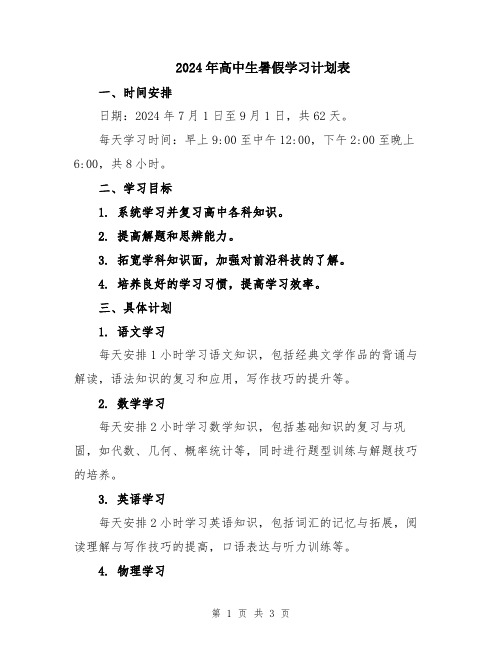 2024年高中生暑假学习计划表

一、时间安排

日期：2024年7月1日至9月1日，共62天。

每天学习时间：早上9:00至中午12:00，下午2:00至晚上6:00，共8小时。

二、学习目标

1. 系统学习并复习高中各科知识。

2. 提高解题和思辨能力。

3. 拓宽学科知识面，加强对前沿科技的了解。

4. 培养良好的学习习惯，提高学习效率。

三、具体计划

1. 语文学习

每天安排1小时学习语文知识，包括经典文学作品的背诵与解读，语法知识的复习和应用，写作技巧的提升等。

2. 数学学习

每天安排2小时学习数学知识，包括基础知识的复习与巩固，如代数、几何、概率统计等，同时进行题型训练与解题技巧的培养。

3. 英语学习

每天安排2小时学习英语知识，包括词汇的记忆与拓展，阅读理解与写作技巧的提高，口语表达与听力训练等。

4. 物理学习

第 1 页 共 3 页